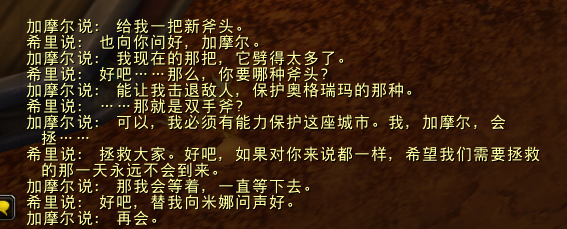 加摩尔说： 给我一把新斧头。
希里说： 也向你问好，加摩尔。
加摩尔说： 我现在的那把，它劈得太多了。
希里说： 好吧……那么，你要哪种斧头？
加摩尔说： 能让我击退敌人，保护奥格瑞玛的那种。
希里说： ……那就是双手斧？
加摩尔说： 可以，我必须有能力保护这座城市。我，加摩尔，会拯……
希里说： 拯救大家。好吧，如果对你来说都一样，希望我们需要拯救的那一天永远不会到来。
加摩尔说： 那我会等着，一直等下去。
希里说： 好吧，替我向米娜问声好。
加摩尔说： 再会。